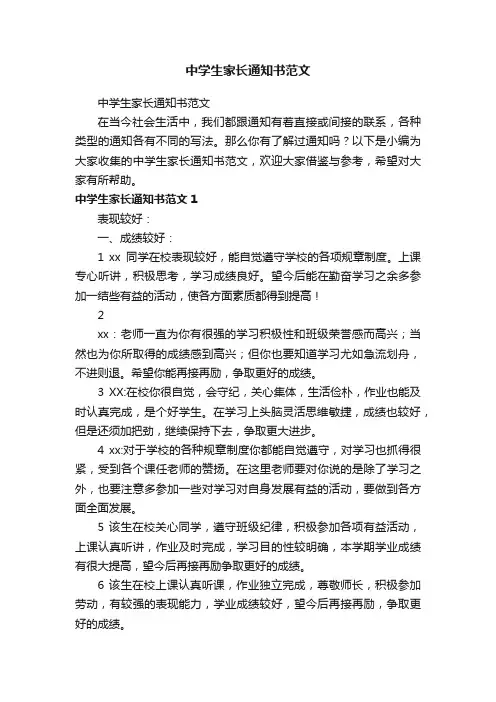 中学生家长通知书范文

中学生家长通知书范文

在当今社会生活中，我们都跟通知有着直接或间接的联系，各种类型的通知各有不同的写法。那么你有了解过通知吗？以下是小编为大家收集的中学生家长通知书范文，欢迎大家借鉴与参考，希望对大家有所帮助。

中学生家长通知书范文 1

表现较好：

一、成绩较好：

1 xx 同学在校表现较好，能自觉遵守学校的各项规章制度。上课专心听讲，积极思考，学习成绩良好。望今后能在勤奋学习之余多参加一结些有益的活动，使各方面素质都得到提高！

2

xx：老师一直为你有很强的学习积极性和班级荣誉感而高兴；当然也为你所取得的成绩感到高兴；但你也要知道学习尤如急流划舟，不进则退。希望你能再接再励，争取更好的成绩。

3 XX:在校你很自觉，会守纪，关心集体，生活俭朴，作业也能及时认真完成，是个好学生。在学习上头脑灵活思维敏捷，成绩也较好，但是还须加把劲，继续保持下去，争取更大进步。

4 xx:对于学校的各种规章制度你都能自觉遵守，对学习也抓得很紧，受到各个课任老师的赞扬。在这里老师要对你说的是除了学习之外，也要注意多参加一些对学习对自身发展有益的活动，要做到各方面全面发展。

5 该生在校关心同学，遵守班级纪律，积极参加各项有益活动，上课认真听讲，作业及时完成，学习目的性较明确，本学期学业成绩有很大提高，望今后再接再励争取更好的成绩。

6 该生在校上课认真听课，作业独立完成，尊敬师长，积极参加劳动，有较强的表现能力，学业成绩较好，望今后再接再励，争取更好的成绩。